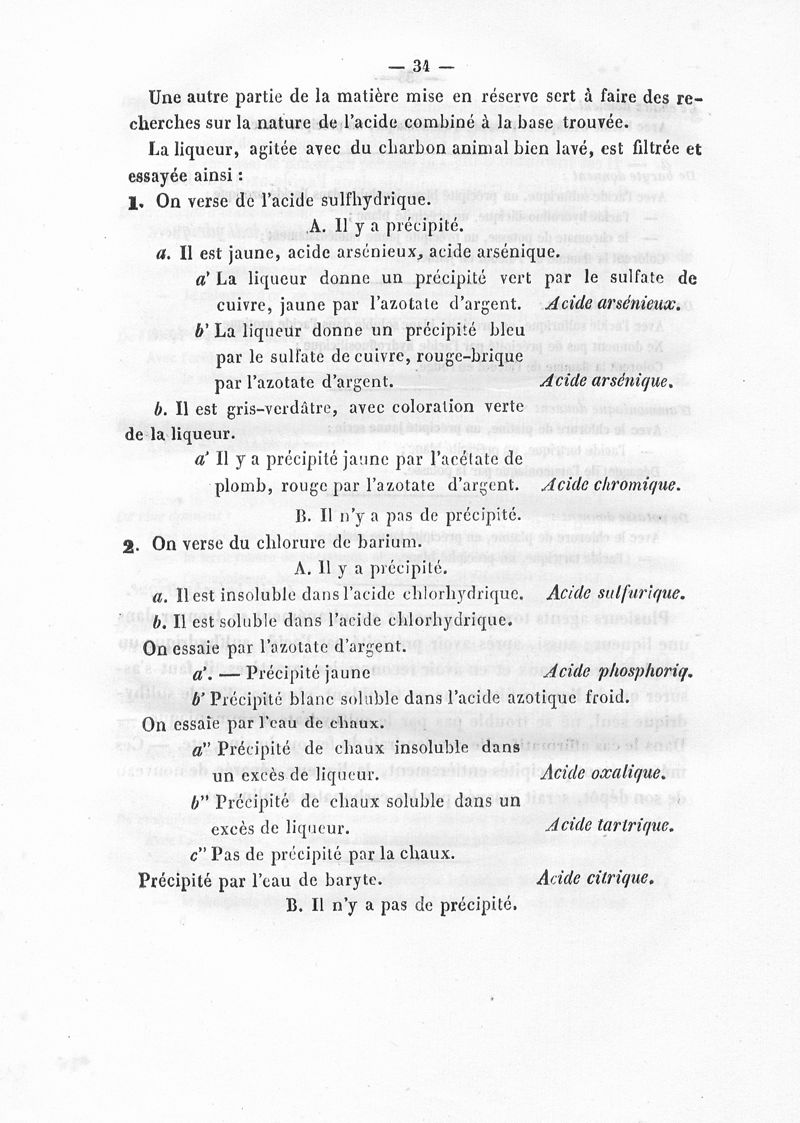 — 34 —

Une autre partie de la matière mise en réserve sert à faire des recherches sur la nature de l'acide combiné à la base trouvée.

La liqueur, agitée avec du charbon animal bien lavé, est filtrée et essayée ainsi :

1. On verse de l'acide sulfhydrique.

A. Il y a précipité.

a. Il est jaune, acide arsénieux, acide arsénique.

a' La liqueur donne un précipité vert par le sulfate de cuivre, jaune par l'azotate d'argent. Acide arsénieux.

b' La liqueur donne un précipité bleu par le sulfate de cuivre, rouge-brique par l'azotate d'argent. Acide arsénique.

b. Il est gris-verdâtre, avec coloration verte de la liqueur.

a' Il y a précipité jaune par l'acétate de plomb, rouge par l'azotate d'argent. Acide chromique.

B. Il n'y a pas de précipité.

2. On verse du chlorure de barium.

A. Il y a précipité.

a. Il est insoluble dans l'acide chlorhydrique. Acide sulfurique.

b. Il est soluble dans l'acide chlorhydrique.

On essaie par l'azotate d'argent.

a'. — Précipité jaune Acide phosphoriq.

b' Précipité blanc soluble dans l'acide azotique froid.

On essaie par l'eau de chaux.

a'' Précipité de chaux insoluble dans un excès de liqueur. Acide oxalique.

b'' Précipité de chaux soluble dans un excès de liqueur. Acide tartrique.

c'' Pas de précipité par la chaux.

Précipité par l'eau de baryte. Acide citrique.

B. Il n'y a pas de précipité.